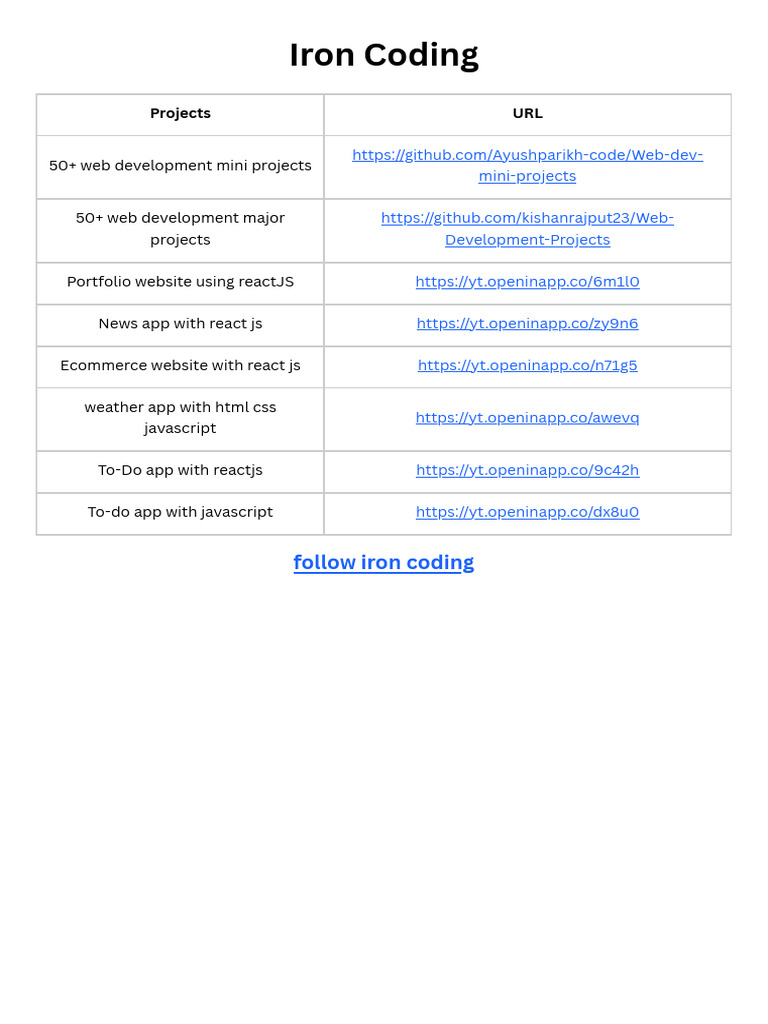 Iron Coding

| Projects | URL |
|---|---|
| 50+ web development mini projects | https://github.com/Ayushparikh-code/Web-dev-mini-projects |
| 50+ web development major projects | https://github.com/kishanrajput23/Web-Development-Projects |
| Portfolio website using reactJS | https://yt.openinapp.co/6m1l0 |
| News app with react js | https://yt.openinapp.co/zy9n6 |
| Ecommerce website with react js | https://yt.openinapp.co/n71g5 |
| weather app with html css javascript | https://yt.openinapp.co/awevq |
| To-Do app with reactjs | https://yt.openinapp.co/9c42h |
| To-do app with javascript | https://yt.openinapp.co/dx8u0 |

follow iron coding